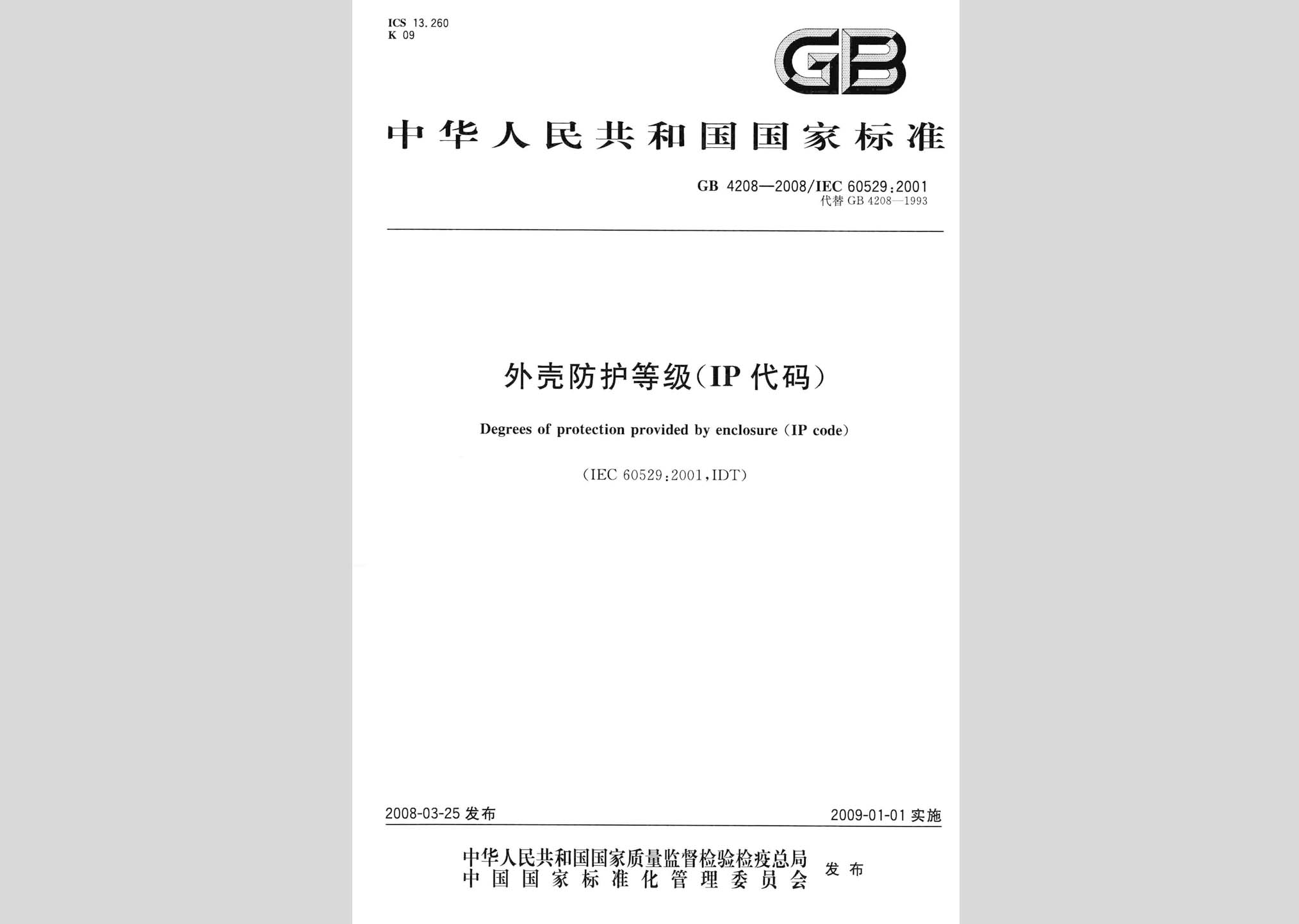 ICS 13.260
K 09

GB

中华人民共和国国家标准

GB 4208—2008/IEC 60529:2001
代替 GB 4208—1993

外壳防护等级(IP 代码)

Degrees of protection provided by enclosure (IP code)

(IEC 60529:2001,IDT)

2008-03-25 发布

2009-01-01 实施

中华人民共和国国家质量监督检验检疫总局
中国国家标准化管理委员会
发布